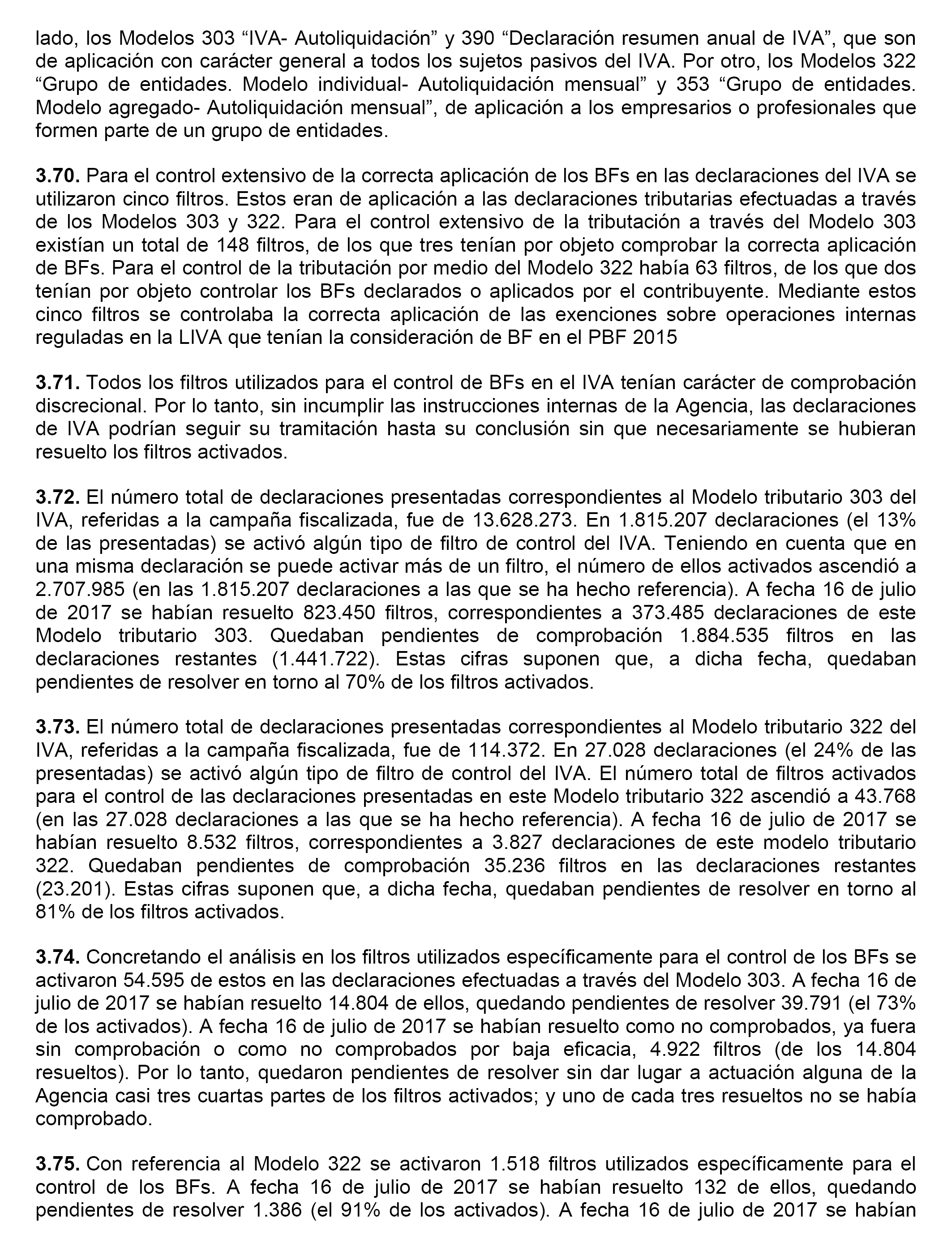 lado, los Modelos 303 “IVA- Autoliquidación” y 390 “Declaración resumen anual de IVA”, que son de aplicación con carácter general a todos los sujetos pasivos del IVA. Por otro, los Modelos 322 “Grupo de entidades. Modelo individual- Autoliquidación mensual” y 353 “Grupo de entidades. Modelo agregado- Autoliquidación mensual”, de aplicación a los empresarios o profesionales que formen parte de un grupo de entidades.

3.70. Para el control extensivo de la correcta aplicación de los BFs en las declaraciones del IVA se utilizaron cinco filtros. Estos eran de aplicación a las declaraciones tributarias efectuadas a través de los Modelos 303 y 322. Para el control extensivo de la tributación a través del Modelo 303 existían un total de 148 filtros, de los que tres tenían por objeto comprobar la correcta aplicación de BFs. Para el control de la tributación por medio del Modelo 322 había 63 filtros, de los que dos tenían por objeto controlar los BFs declarados o aplicados por el contribuyente. Mediante estos cinco filtros se controlaba la correcta aplicación de las exenciones sobre operaciones internas reguladas en la LIVA que tenían la consideración de BF en el PBF 2015

3.71. Todos los filtros utilizados para el control de BFs en el IVA tenían carácter de comprobación discrecional. Por lo tanto, sin incumplir las instrucciones internas de la Agencia, las declaraciones de IVA podrían seguir su tramitación hasta su conclusión sin que necesariamente se hubieran resuelto los filtros activados.

3.72. El número total de declaraciones presentadas correspondientes al Modelo tributario 303 del IVA, referidas a la campaña fiscalizada, fue de 13.628.273. En 1.815.207 declaraciones (el 13% de las presentadas) se activó algún tipo de filtro de control del IVA. Teniendo en cuenta que en una misma declaración se puede activar más de un filtro, el número de ellos activados ascendió a 2.707.985 (en las 1.815.207 declaraciones a las que se ha hecho referencia). A fecha 16 de julio de 2017 se habían resuelto 823.450 filtros, correspondientes a 373.485 declaraciones de este Modelo tributario 303. Quedaban pendientes de comprobación 1.884.535 filtros en las declaraciones restantes (1.441.722). Estas cifras suponen que, a dicha fecha, quedaban pendientes de resolver en torno al 70% de los filtros activados.

3.73. El número total de declaraciones presentadas correspondientes al Modelo tributario 322 del IVA, referidas a la campaña fiscalizada, fue de 114.372. En 27.028 declaraciones (el 24% de las presentadas) se activó algún tipo de filtro de control del IVA. El número total de filtros activados para el control de las declaraciones presentadas en este Modelo tributario 322 ascendió a 43.768 (en las 27.028 declaraciones a las que se ha hecho referencia). A fecha 16 de julio de 2017 se habían resuelto 8.532 filtros, correspondientes a 3.827 declaraciones de este modelo tributario 322. Quedaban pendientes de comprobación 35.236 filtros en las declaraciones restantes (23.201). Estas cifras suponen que, a dicha fecha, quedaban pendientes de resolver en torno al 81% de los filtros activados.

3.74. Concretando el análisis en los filtros utilizados específicamente para el control de los BFs se activaron 54.595 de estos en las declaraciones efectuadas a través del Modelo 303. A fecha 16 de julio de 2017 se habían resuelto 14.804 de ellos, quedando pendientes de resolver 39.791 (el 73% de los activados). A fecha 16 de julio de 2017 se habían resuelto como no comprobados, ya fuera sin comprobación o como no comprobados por baja eficacia, 4.922 filtros (de los 14.804 resueltos). Por lo tanto, quedaron pendientes de resolver sin dar lugar a actuación alguna de la Agencia casi tres cuartas partes de los filtros activados; y uno de cada tres resueltos no se había comprobado.

3.75. Con referencia al Modelo 322 se activaron 1.518 filtros utilizados específicamente para el control de los BFs. A fecha 16 de julio de 2017 se habían resuelto 132 de ellos, quedando pendientes de resolver 1.386 (el 91% de los activados). A fecha 16 de julio de 2017 se habían